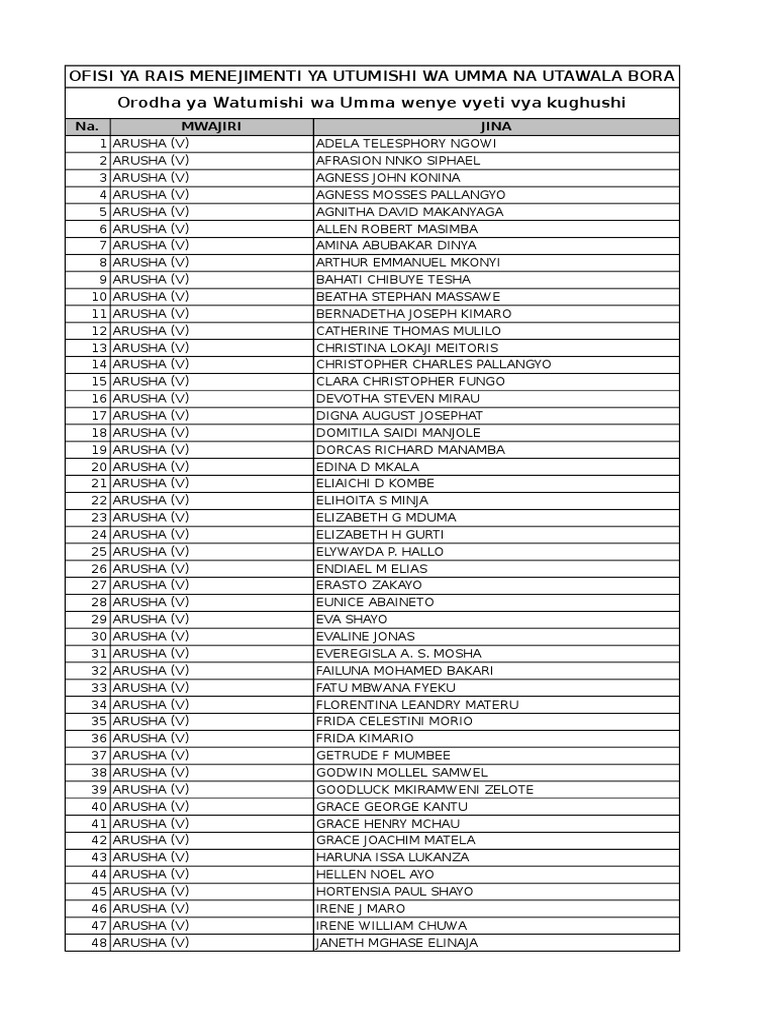 OFISI YA RAIS MENEJIMENTI YA UTUMISHI WA UMMA NA UTAWALA BORA

Orodha ya Watumishi wa Umma wenye vyeti vya kughushi

| Na. | MWAJIRI | JINA |
|---|---|---|
| 1 | ARUSHA (V) | ADELA TELESPHORY NGOWI |
| 2 | ARUSHA (V) | AFRASION NNKO SIPHAEL |
| 3 | ARUSHA (V) | AGNESS JOHN KONINA |
| 4 | ARUSHA (V) | AGNESS MOSSES PALLANGYO |
| 5 | ARUSHA (V) | AGNITHA DAVID MAKANYAGA |
| 6 | ARUSHA (V) | ALLEN ROBERT MASIMBA |
| 7 | ARUSHA (V) | AMINA ABUBAKAR DINYA |
| 8 | ARUSHA (V) | ARTHUR EMMANUEL MKONYI |
| 9 | ARUSHA (V) | BAHATI CHIBUYE TESHA |
| 10 | ARUSHA (V) | BEATHA STEPHAN MASSAWE |
| 11 | ARUSHA (V) | BERNADETHA JOSEPH KIMARO |
| 12 | ARUSHA (V) | CATHERINE THOMAS MULILO |
| 13 | ARUSHA (V) | CHRISTINA LOKAJI MEITORIS |
| 14 | ARUSHA (V) | CHRISTOPHER CHARLES PALLANGYO |
| 15 | ARUSHA (V) | CLARA CHRISTOPHER FUNGO |
| 16 | ARUSHA (V) | DEVOTHA STEVEN MIRAU |
| 17 | ARUSHA (V) | DIGNA AUGUST JOSEPHAT |
| 18 | ARUSHA (V) | DOMITILA SAIDI MANJOLE |
| 19 | ARUSHA (V) | DORCAS RICHARD MANAMBA |
| 20 | ARUSHA (V) | EDINA D MKALA |
| 21 | ARUSHA (V) | ELIAICHI D KOMBE |
| 22 | ARUSHA (V) | ELIHOITA S MINJA |
| 23 | ARUSHA (V) | ELIZABETH G MDUMA |
| 24 | ARUSHA (V) | ELIZABETH H GURTI |
| 25 | ARUSHA (V) | ELYWAYDA P. HALLO |
| 26 | ARUSHA (V) | ENDIAEL M ELIAS |
| 27 | ARUSHA (V) | ERASTO ZAKAYO |
| 28 | ARUSHA (V) | EUNICE ABAINETO |
| 29 | ARUSHA (V) | EVA SHAYO |
| 30 | ARUSHA (V) | EVALINE JONAS |
| 31 | ARUSHA (V) | EVEREGISLA A. S. MOSHA |
| 32 | ARUSHA (V) | FAILUNA MOHAMED BAKARI |
| 33 | ARUSHA (V) | FATU MBWANA FYEKU |
| 34 | ARUSHA (V) | FLORENTINA LEANDRY MATERU |
| 35 | ARUSHA (V) | FRIDA CELESTINI MORIO |
| 36 | ARUSHA (V) | FRIDA KIMARIO |
| 37 | ARUSHA (V) | GETRUDE F MUMBEE |
| 38 | ARUSHA (V) | GODWIN MOLLEL SAMWEL |
| 39 | ARUSHA (V) | GOODLUCK MKIRAMWENI ZELOTE |
| 40 | ARUSHA (V) | GRACE GEORGE KANTU |
| 41 | ARUSHA (V) | GRACE HENRY MCHAU |
| 42 | ARUSHA (V) | GRACE JOACHIM MATELA |
| 43 | ARUSHA (V) | HARUNA ISSA LUKANZA |
| 44 | ARUSHA (V) | HELLEN NOEL AYO |
| 45 | ARUSHA (V) | HORTENSIA PAUL SHAYO |
| 46 | ARUSHA (V) | IRENE J MARO |
| 47 | ARUSHA (V) | IRENE WILLIAM CHUWA |
| 48 | ARUSHA (V) | JANETH MGHASE ELINAJA |